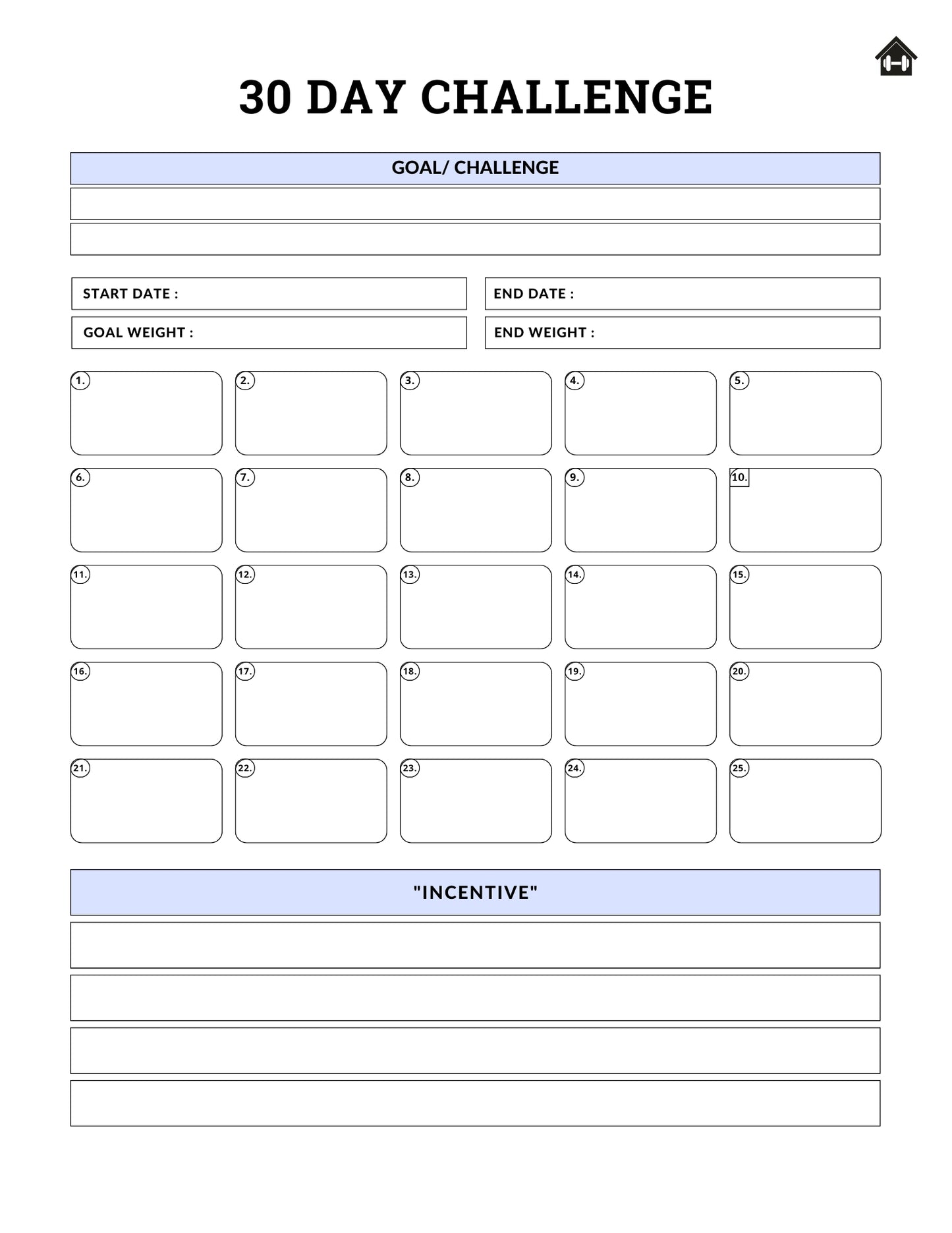 30 DAY CHALLENGE

GOAL/ CHALLENGE

START DATE :

END DATE :

GOAL WEIGHT :

END WEIGHT :

1. 2. 3. 4. 5.

6. 7. 8. 9. 10.

11. 12. 13. 14. 15.

16. 17. 18. 19. 20.

21. 22. 23. 24. 25.

"INCENTIVE"